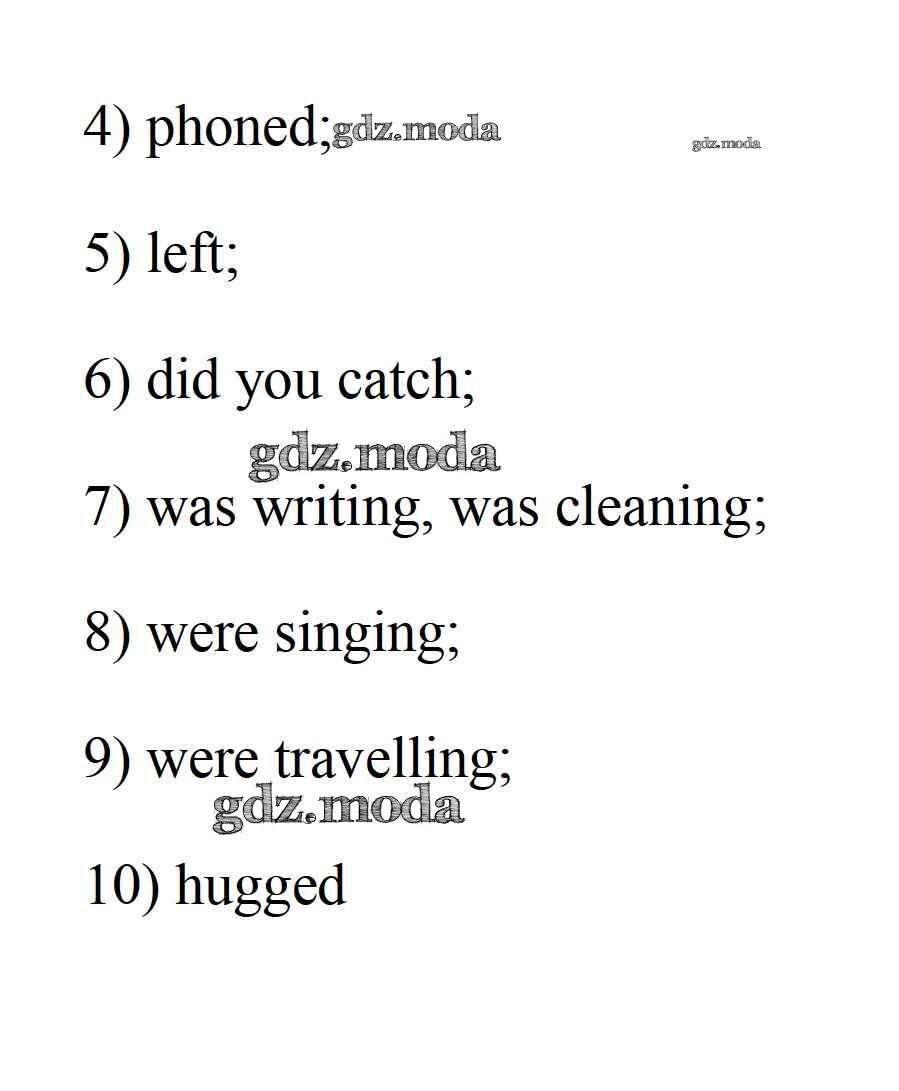 4) phoned; gdz.moda gdz.moda

5) left;

6) did you catch;

gdz.moda

7) was writing, was cleaning;

8) were singing;

9) were travelling;

gdz.moda

10) hugged